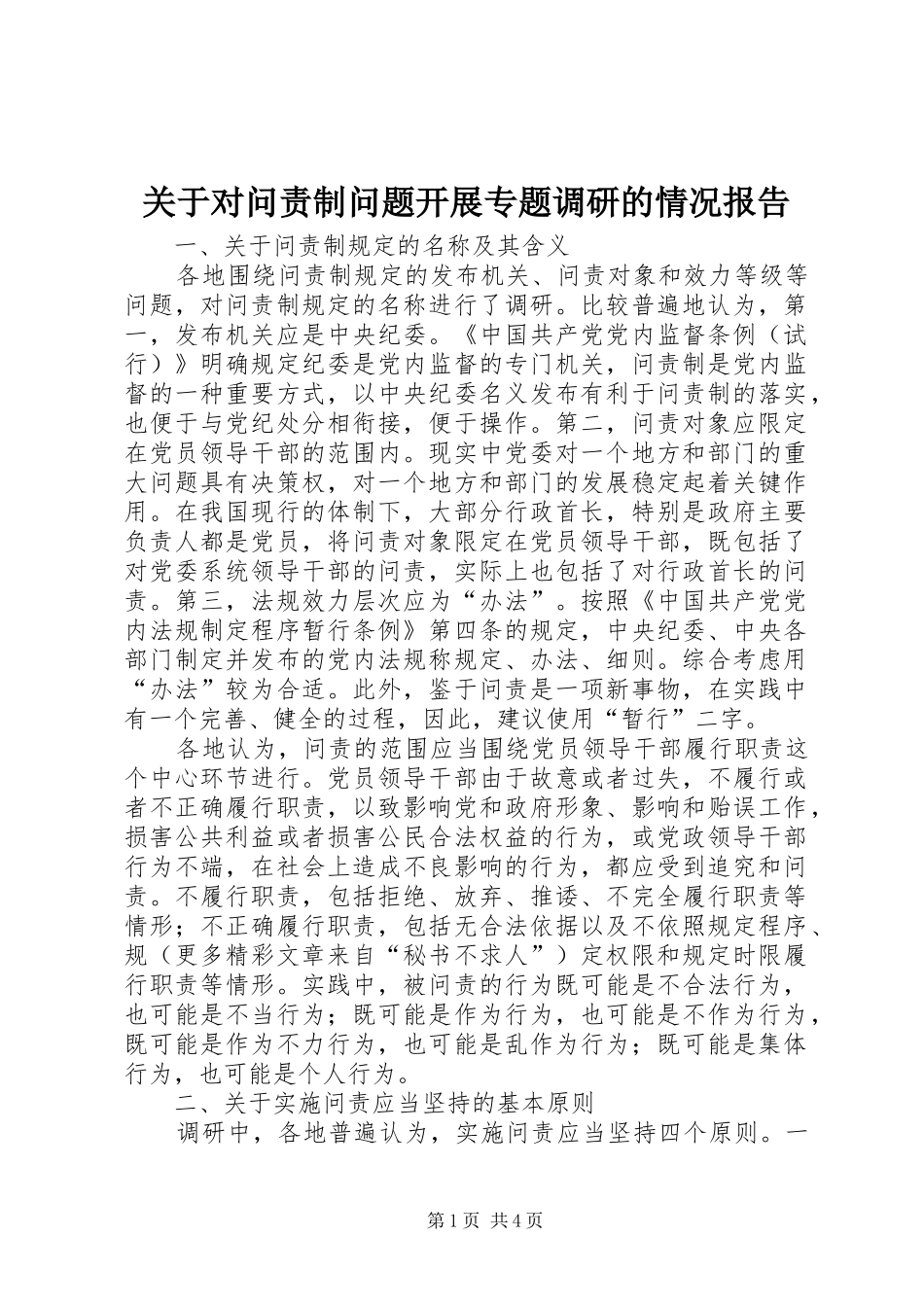 关于对问责制问题开展专题调研的情况报告

一、关于问责制规定的名称及其含义

各地围绕问责制规定的发布机关、问责对象和效力等级等问题，对问责制规定的名称进行了调研。比较普遍地认为，第一，发布机关应是中央纪委。《中国共产党党内监督条例（试行）》明确规定纪委是党内监督的专门机关，问责制是党内监督的一种重要方式，以中央纪委名义发布有利于问责制的落实，也便于与党纪处分相衔接，便于操作。第二，问责对象应限定在党员领导干部的范围内。现实中党委对一个地方和部门的重大问题具有决策权，对一个地方和部门的发展稳定起着关键作用。在我国现行的体制下，大部分行政首长，特别是政府主要负责人都是党员，将问责对象限定在党员领导干部，既包括了对党委系统领导干部的问责，实际上也包括了对行政首长的问责。第三，法规效力层次应为“办法”。按照《中国共产党党内法规制定程序暂行条例》第四条的规定，中央纪委、中央各部门制定并发布的党内法规称规定、办法、细则。综合考虑用“办法”较为合适。此外，鉴于问责是一项新事物，在实践中有一个完善、健全的过程，因此，建议使用“暂行”二字。

各地认为，问责的范围应当围绕党员领导干部履行职责这个中心环节进行。党员领导干部由于故意或者过失，不履行或者不正确履行职责，以致影响党和政府形象、影响和贻误工作，损害公共利益或者损害公民合法权益的行为，或党政领导干部行为不端，在社会上造成不良影响的行为，都应受到追究和问责。不履行职责，包括拒绝、放弃、推诿、不完全履行职责等情形；不正确履行职责，包括无合法依据以及不依照规定程序、规（更多精彩文章来自“秘书不求人”）定权限和规定时限履行职责等情形。实践中，被问责的行为既可能是不合法行为，也可能是不当行为；既可能是作为行为，也可能是不作为行为，既可能是作为不力行为，也可能是乱作为行为；既可能是集体行为，也可能是个人行为。

二、关于实施问责应当坚持的基本原则

调研中，各地普遍认为，实施问责应当坚持四个原则。一

第1页 共4页